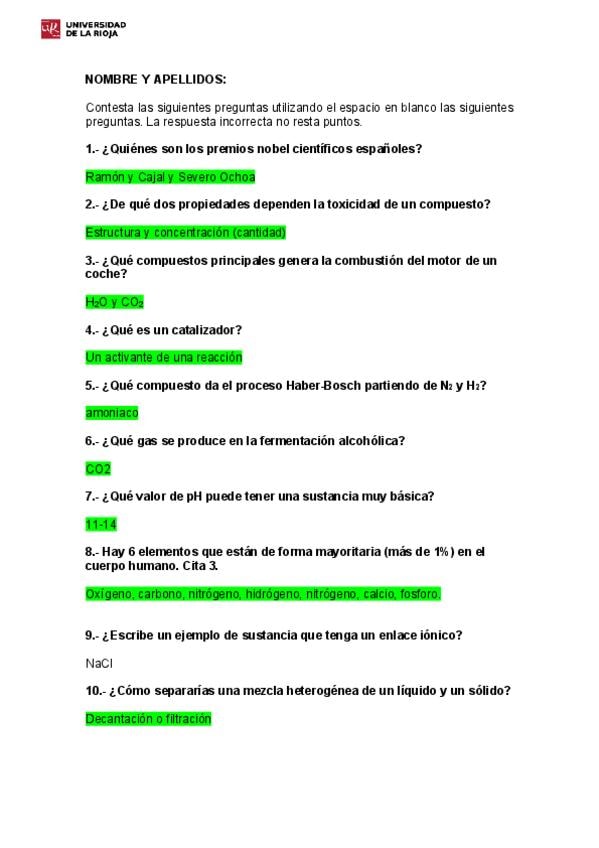 UNIVERSIDAD DE LA RIOJA

NOMBRE Y APELLIDOS:

Contesta las siguientes preguntas utilizando el espacio en blanco las siguientes preguntas. La respuesta incorrecta no resta puntos.

1.- ¿Quiénes son los premios nobel científicos españoles?

Ramón y Cajal y Severo Ochoa

2.- ¿De qué dos propiedades dependen la toxicidad de un compuesto?

Estructura y concentración (cantidad)

3.- ¿Qué compuestos principales genera la combustión del motor de un coche?

$H_2O$ y $CO_2$

4.- ¿Qué es un catalizador?

Un activante de una reacción

5.- ¿Qué compuesto da el proceso Haber-Bosch partiendo de $N_2$ y $H_2$?

amoniaco

6.- ¿Qué gas se produce en la fermentación alcohólica?

CO2

7.- ¿Qué valor de pH puede tener una sustancia muy básica?

11-14

8.- Hay 6 elementos que están de forma mayoritaria (más de 1%) en el cuerpo humano. Cita 3.

Oxígeno, carbono, nitrógeno, hidrógeno, nitrógeno, calcio, fosforo.

9.- ¿Escribe un ejemplo de sustancia que tenga un enlace iónico?

NaCl

10.- ¿Cómo separarías una mezcla heterogénea de un líquido y un sólido?

Decantación o filtración